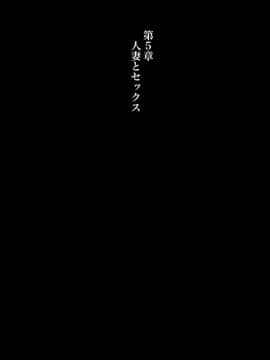 第5章
人妻とセックス